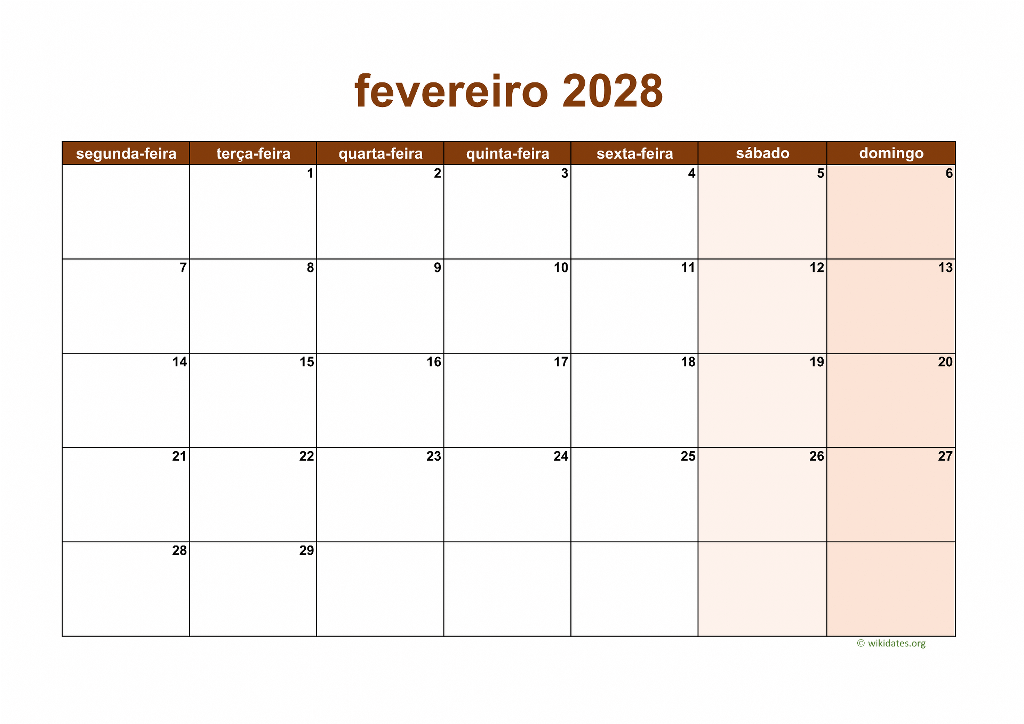 fevereiro 2028

| segunda-feira | terça-feira | quarta-feira | quinta-feira | sexta-feira | sábado | domingo |
|---|---|---|---|---|---|---|
|  | 1 | 2 | 3 | 4 | 5 | 6 |
| 7 | 8 | 9 | 10 | 11 | 12 | 13 |
| 14 | 15 | 16 | 17 | 18 | 19 | 20 |
| 21 | 22 | 23 | 24 | 25 | 26 | 27 |
| 28 | 29 |  |  |  |  |  |

© wikidates.org